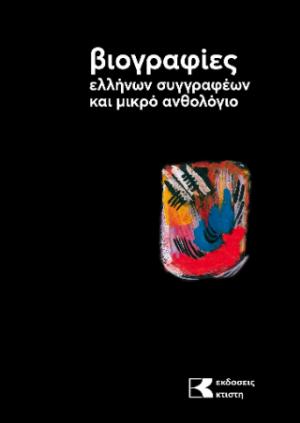 βιογραφίες
ελλήνων συγγραφέων
και μικρό ανθολόγιο

εκδοσεις
κτιστη